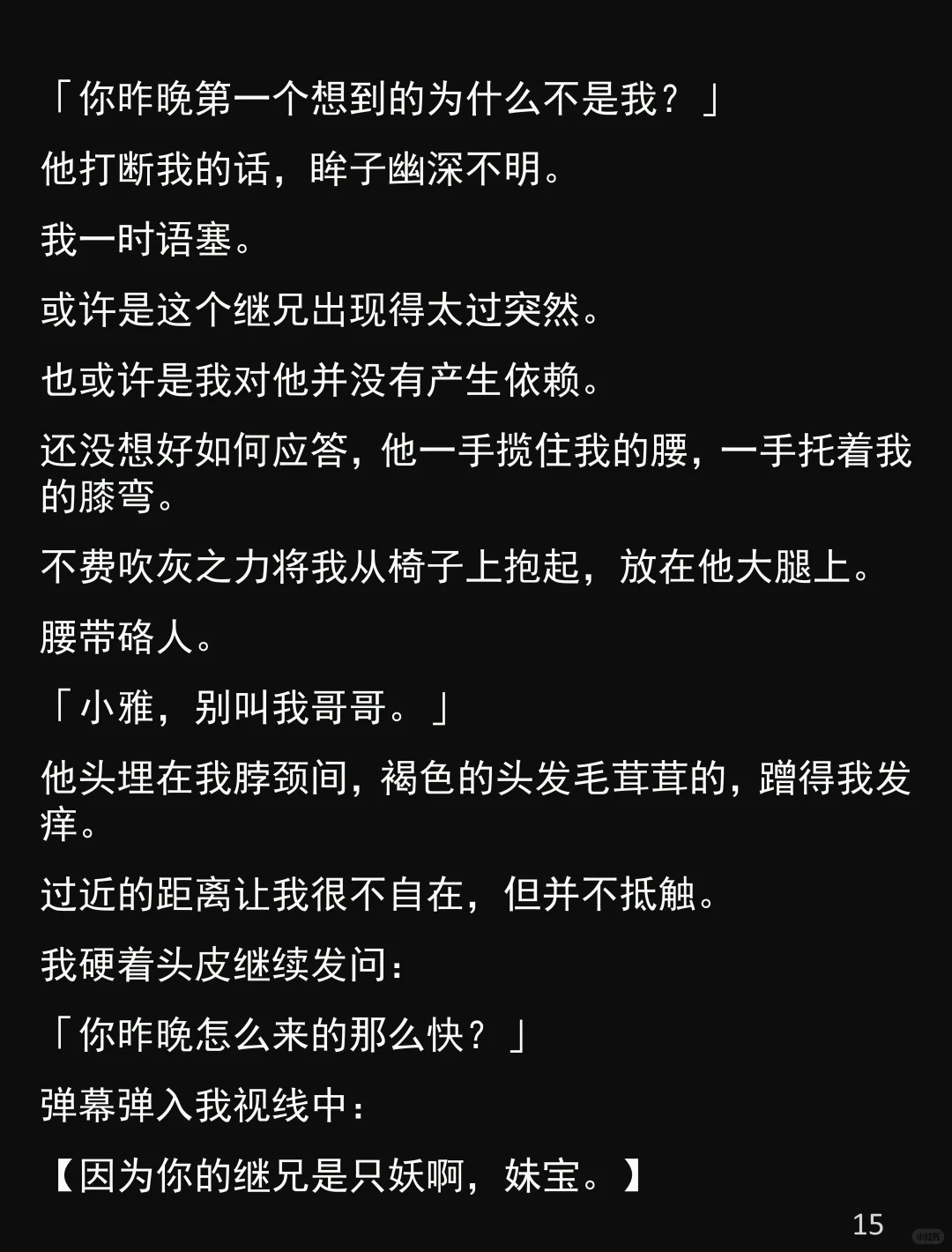 「你昨晚第一个想到的为什么不是我？」

他打断我的话，眸子幽深不明。

我一时语塞。

或许是这个继兄出现得太过突然。

也或许是我对他并没有产生依赖。

还没想好如何应答，他一手揽住我的腰，一手托着我的膝弯。

不费吹灰之力将我从椅子上抱起，放在他大腿上。

腰带硌人。

「小雅，别叫我哥哥。」

他头埋在我脖颈间，褐色的头发毛茸茸的，蹭得我发痒。

过近的距离让我很不自在，但并不抵触。

我硬着头皮继续发问：

「你昨晚怎么来的那么快？」

弹幕弹入我视线中：

【因为你的继兄是只妖啊，妹宝。】

15